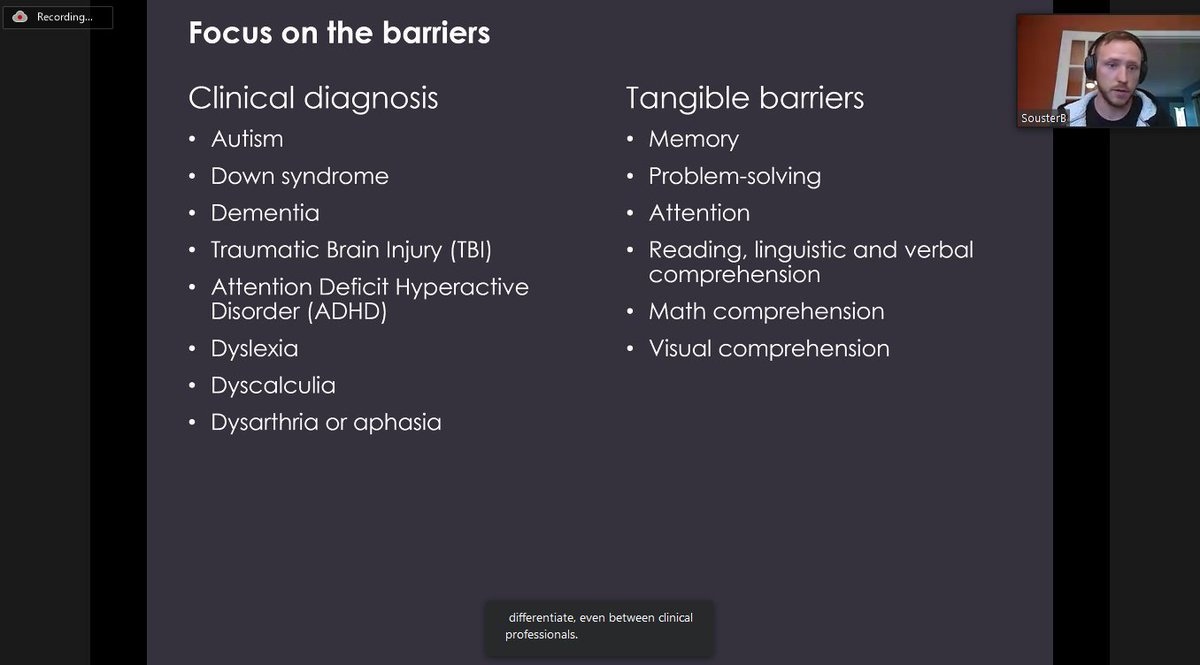 Recording...

SousterB

Focus on the barriers

Clinical diagnosis
• Autism
• Down syndrome
• Dementia
• Traumatic Brain Injury (TBI)
• Attention Deficit Hyperactive Disorder (ADHD)
• Dyslexia
• Dyscalculia
• Dysarthria or aphasia

Tangible barriers
• Memory
• Problem-solving
• Attention
• Reading, linguistic and verbal comprehension
• Math comprehension
• Visual comprehension

differentiate, even between clinical professionals.